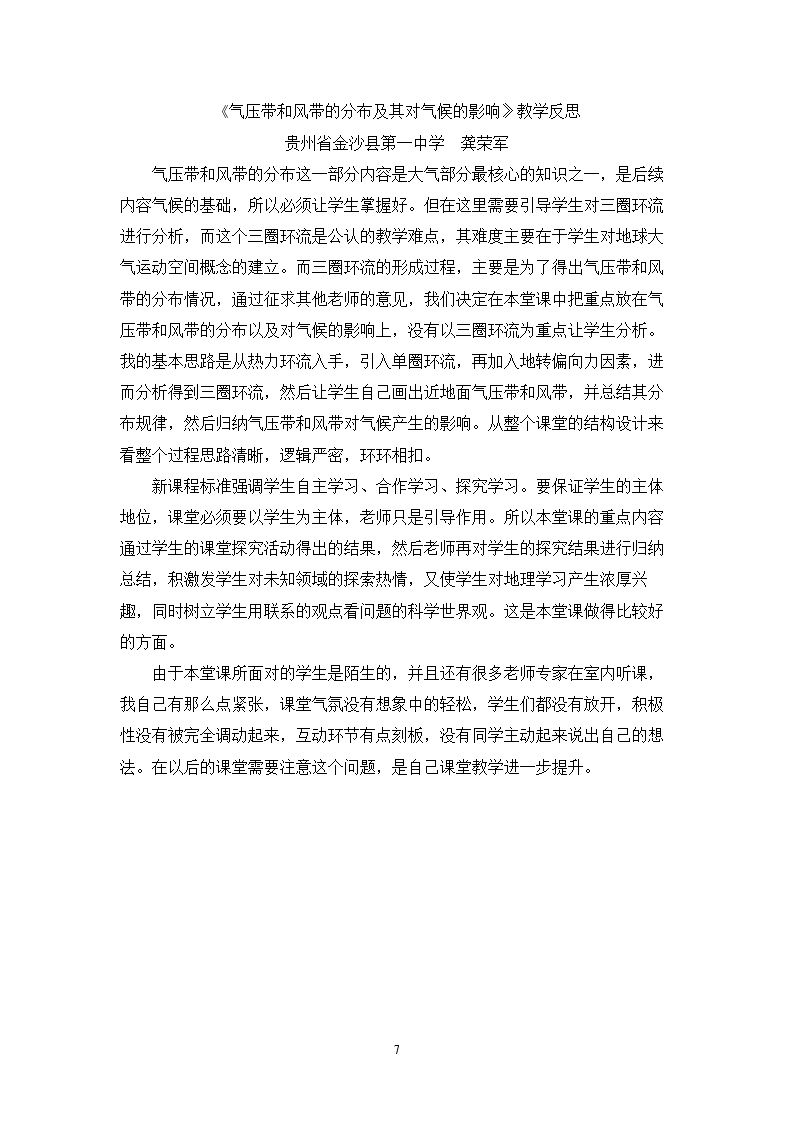 《气压带和风带的分布及其对气候的影响》教学反思

贵州省金沙县第一中学 龚荣军

气压带和风带的分布这一部分内容是大气部分最核心的知识之一，是后续内容气候的基础，所以必须让学生掌握好。但在这里需要引导学生对三圈环流进行分析，而这个三圈环流是公认的教学难点，其难度主要在于学生对地球大气运动空间概念的建立。而三圈环流的形成过程，主要是为了得出气压带和风带的分布情况，通过征求其他老师的意见，我们决定在本堂课中把重点放在气压带和风带的分布以及对气候的影响上，没有以三圈环流为重点让学生分析。我的基本思路是从热力环流入手，引入单圈环流，再加入地转偏向力因素，进而分析得到三圈环流，然后让学生自己画出近地面气压带和风带，并总结其分布规律，然后归纳气压带和风带对气候产生的影响。从整个课堂的结构设计来看整个过程思路清晰，逻辑严密，环环相扣。

新课程标准强调学生自主学习、合作学习、探究学习。要保证学生的主体地位，课堂必须要以学生为主体，老师只是引导作用。所以本堂课的重点内容通过学生的课堂探究活动得出的结果，然后老师再对学生的探究结果进行归纳总结，积激发学生对未知领域的探索热情，又使学生对地理学习产生浓厚兴趣，同时树立学生用联系的观点看问题的科学世界观。这是本堂课做得比较好的方面。

由于本堂课所面对的学生是陌生的，并且还有很多老师专家在室内听课，我自己有那么点紧张，课堂气氛没有想象中的轻松，学生们都没有放开，积极性没有被完全调动起来，互动环节有点刻板，没有同学主动起来说出自己的想法。在以后的课堂需要注意这个问题，是自己课堂教学进一步提升。

7